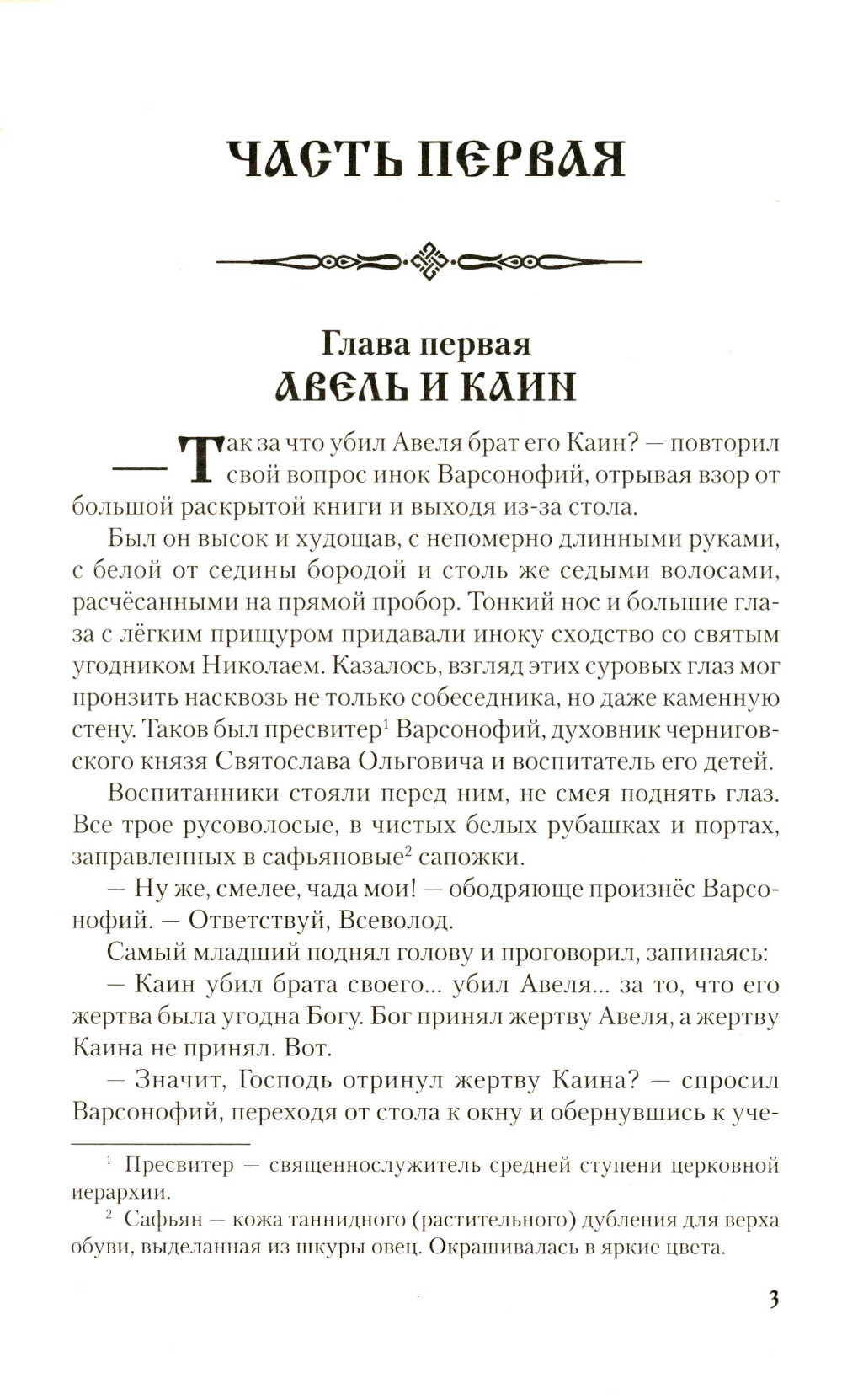 ЧАСТЬ ПЕРВАЯ

Глава первая
АВЕЛЬ И КАИН

— Так за что убил Авеля брат его Каин? — повторил свой вопрос инок Варсонофий, отрывая взор от большой раскрытой книги и выходя из-за стола.

Был он высок и худощав, с непомерно длинными руками, с белой от седины бородой и столь же седыми волосами, расчёсанными на прямой пробор. Тонкий нос и большие глаза с лёгким прищуром придавали иноку сходство со святым угодником Николаем. Казалось, взгляд этих суровых глаз мог пронзить насквозь не только собеседника, но даже каменную стену. Таков был пресвитер$^1$ Варсонофий, духовник черниговского князя Святослава Ольговича и воспитатель его детей.

Воспитанники стояли перед ним, не смея поднять глаз. Все трое русоволосые, в чистых белых рубашках и портах, заправленных в сафьяновые$^2$ сапожки.

— Ну же, смелее, чада мои! — ободряюще произнёс Варсонофий. — Ответствуй, Всеволод.

Самый младший поднял голову и проговорил, запинаясь:

— Каин убил брата своего... убил Авеля... за то, что его жертва была угодна Богу. Бог принял жертву Авеля, а жертву Каина не принял. Вот.

— Значит, Господь отринул жертву Каина? — спросил Варсонофий, переходя от стола к окну и обернувшись к уче-

$^1$ Пресвитер — священнослужитель средней ступени церковной иерархии.

$^2$ Сафьян — кожа таннидного (растительного) дубления для верха обуви, выделанная из шкуры овец. Окрашивалась в яркие цвета.

3